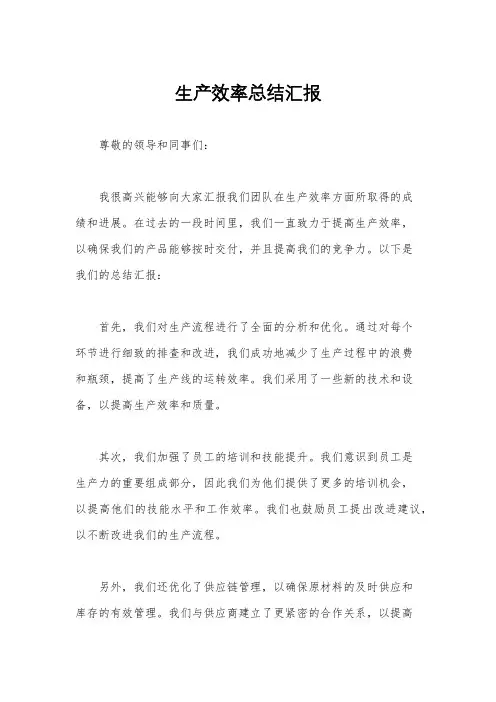 生产效率总结汇报

尊敬的领导和同事们：

我很高兴能够向大家汇报我们团队在生产效率方面所取得的成绩和进展。在过去的一段时间里，我们一直致力于提高生产效率，以确保我们的产品能够按时交付，并且提高我们的竞争力。以下是我们的总结汇报：

首先，我们对生产流程进行了全面的分析和优化。通过对每个环节进行细致的排查和改进，我们成功地减少了生产过程中的浪费和瓶颈，提高了生产线的运转效率。我们采用了一些新的技术和设备，以提高生产效率和质量。

其次，我们加强了员工的培训和技能提升。我们意识到员工是生产力的重要组成部分，因此我们为他们提供了更多的培训机会，以提高他们的技能水平和工作效率。我们也鼓励员工提出改进建议，以不断改进我们的生产流程。

另外，我们还优化了供应链管理，以确保原材料的及时供应和库存的有效管理。我们与供应商建立了更紧密的合作关系，以提高